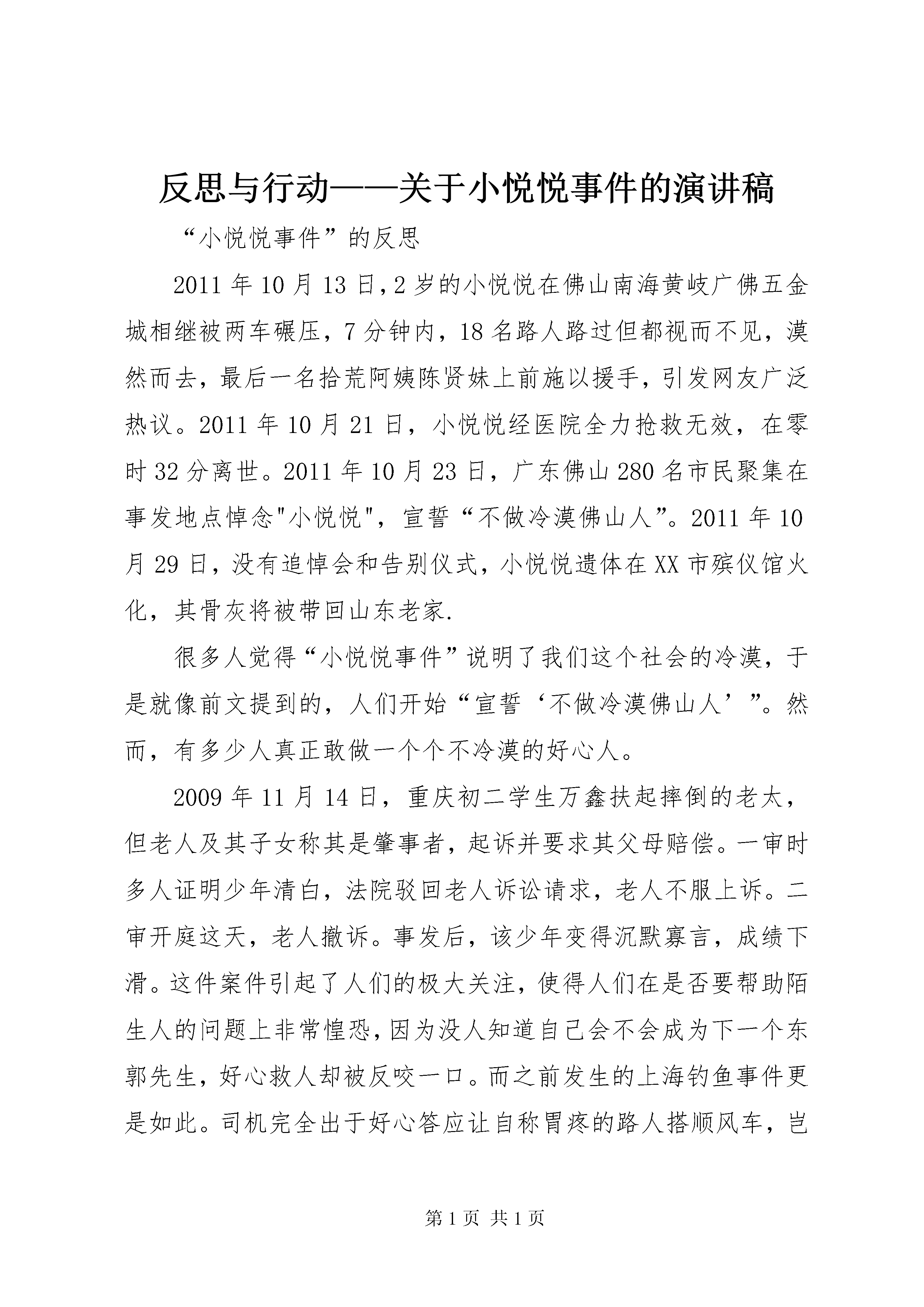 反思与行动——关于小悦悦事件的演讲稿

“小悦悦事件”的反思

2011年10月13日,2岁的小悦悦在佛山南海黄岐广佛五金城相继被两车碾压，7分钟内，18名路人路过但都视而不见，漠然而去，最后一名拾荒阿姨陈贤妹上前施以援手，引发网友广泛热议。2011年10月21日，小悦悦经医院全力抢救无效，在零时32分离世。2011年10月23日，广东佛山280名市民聚集在事发地点悼念"小悦悦"，宣誓“不做冷漠佛山人”。2011年10月29日，没有追悼会和告别仪式，小悦悦遗体在XX市殡仪馆火化，其骨灰将被带回山东老家.

很多人觉得“小悦悦事件”说明了我们这个社会的冷漠，于是就像前文提到的，人们开始“宣誓‘不做冷漠佛山人’”。然而，有多少人真正敢做一个个不冷漠的好心人。

2009年11月14日，重庆初二学生万鑫扶起摔倒的老太，但老人及其子女称其是肇事者，起诉并要求其父母赔偿。一审时多人证明少年清白，法院驳回老人诉讼请求，老人不服上诉。二审开庭这天，老人撤诉。事发后，该少年变得沉默寡言，成绩下滑。这件案件引起了人们的极大关注，使得人们在是否要帮助陌生人的问题上非常惶恐，因为没人知道自己会不会成为下一个东郭先生，好心救人却被反咬一口。而之前发生的上海钓鱼事件更是如此。司机完全出于好心答应让自称胃疼的路人搭顺风车，岂

第1页 共1页